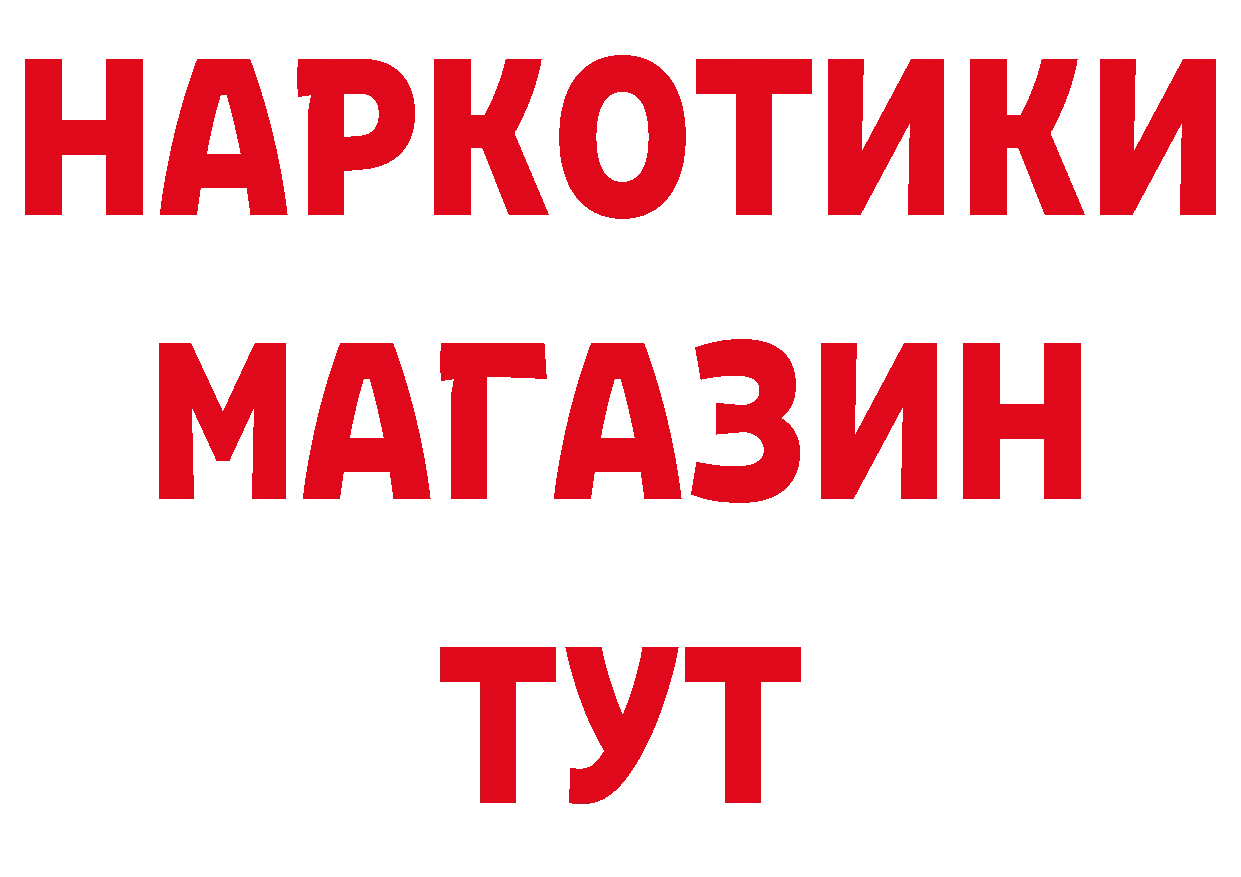 НАРКОТИКИ МАГАЗИН ТУТ